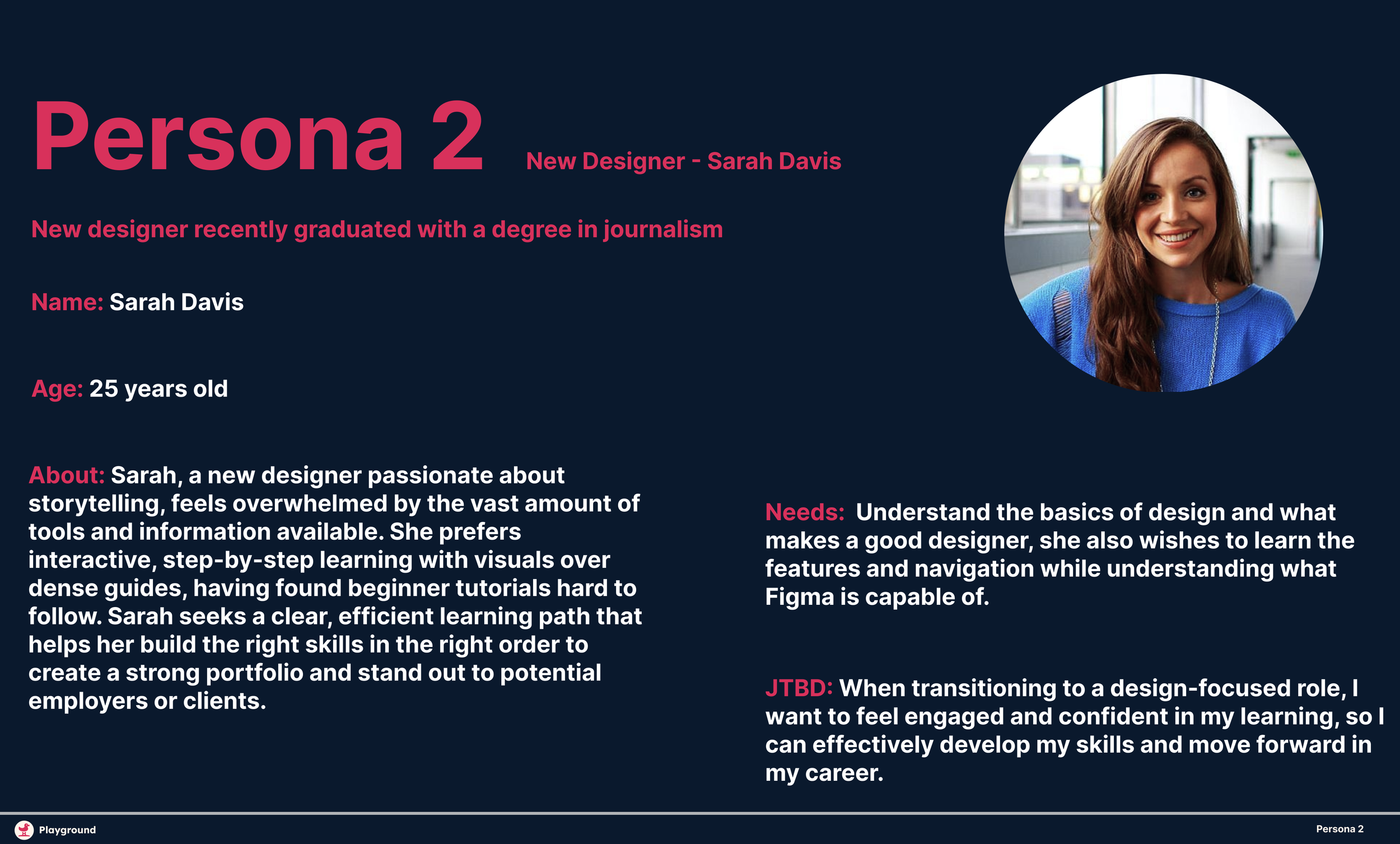 Persona 2 New Designer - Sarah Davis

New designer recently graduated with a degree in journalism

Name: Sarah Davis

Age: 25 years old

About: Sarah, a new designer passionate about storytelling, feels overwhelmed by the vast amount of tools and information available. She prefers interactive, step-by-step learning with visuals over dense guides, having found beginner tutorials hard to follow. Sarah seeks a clear, efficient learning path that helps her build the right skills in the right order to create a strong portfolio and stand out to potential employers or clients.

Needs: Understand the basics of design and what makes a good designer, she also wishes to learn the features and navigation while understanding what Figma is capable of.

JTBD: When transitioning to a design-focused role, I want to feel engaged and confident in my learning, so I can effectively develop my skills and move forward in my career.

Playground

Persona 2